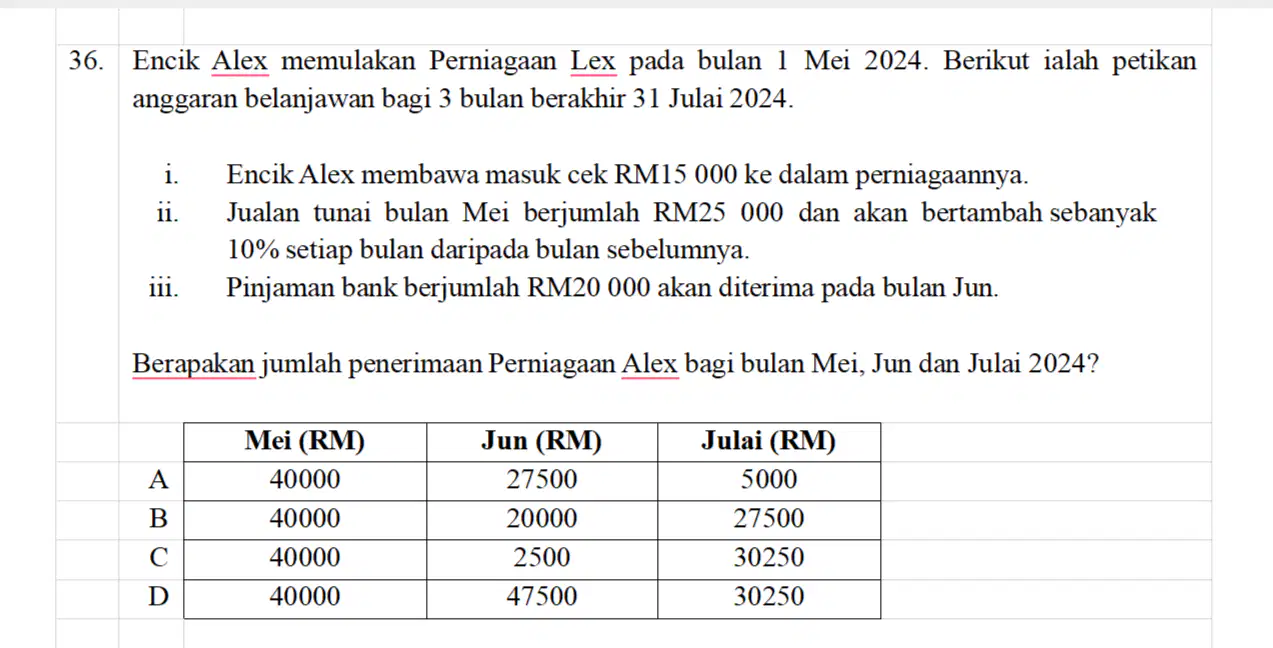 36. Encik Alex memulakan Perniagaan Lex pada bulan 1 Mei 2024. Berikut ialah petikan anggaran belanjawan bagi 3 bulan berakhir 31 Julai 2024.

i. Encik Alex membawa masuk cek RM15 000 ke dalam perniagaannya.
ii. Jualan tunai bulan Mei berjumlah RM25 000 dan akan bertambah sebanyak 10% setiap bulan daripada bulan sebelumnya.
iii. Pinjaman bank berjumlah RM20 000 akan diterima pada bulan Jun.

Berapakan jumlah penerimaan Perniagaan Alex bagi bulan Mei, Jun dan Julai 2024?

| | Mei (RM) | Jun (RM) | Julai (RM) |
|---|---|---|---|
| A | 40000 | 27500 | 5000 |
| B | 40000 | 20000 | 27500 |
| C | 40000 | 2500 | 30250 |
| D | 40000 | 47500 | 30250 |